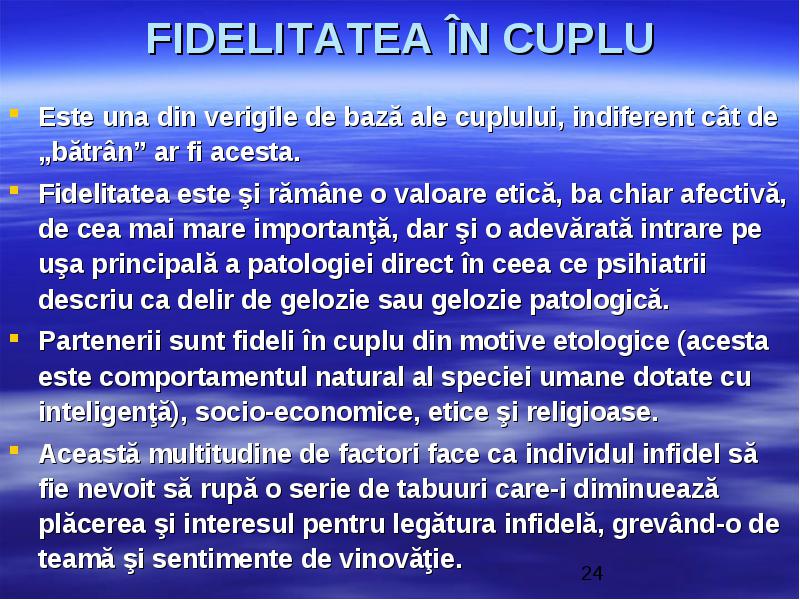 FIDELITATEA ÎN CUPLU

Este una din verigile de bază ale cuplului, indiferent cât de „bătrân” ar fi acesta.

Fidelitatea este şi rămâne o valoare etică, ba chiar afectivă, de cea mai mare importanţă, dar şi o adevărată intrare pe uşa principală a patologiei direct în ceea ce psihiatrii descriu ca delir de gelozie sau gelozie patologică.

Partenerii sunt fideli în cuplu din motive etologice (acesta este comportamentul natural al speciei umane dotate cu inteligenţă), socio-economice, etice şi religioase.

Această multitudine de factori face ca individul infidel să fie nevoit să rupă o serie de tabuuri care-i diminuează plăcerea şi interesul pentru legătura infidelă, grevând-o de teamă şi sentimente de vinovăţie.

24